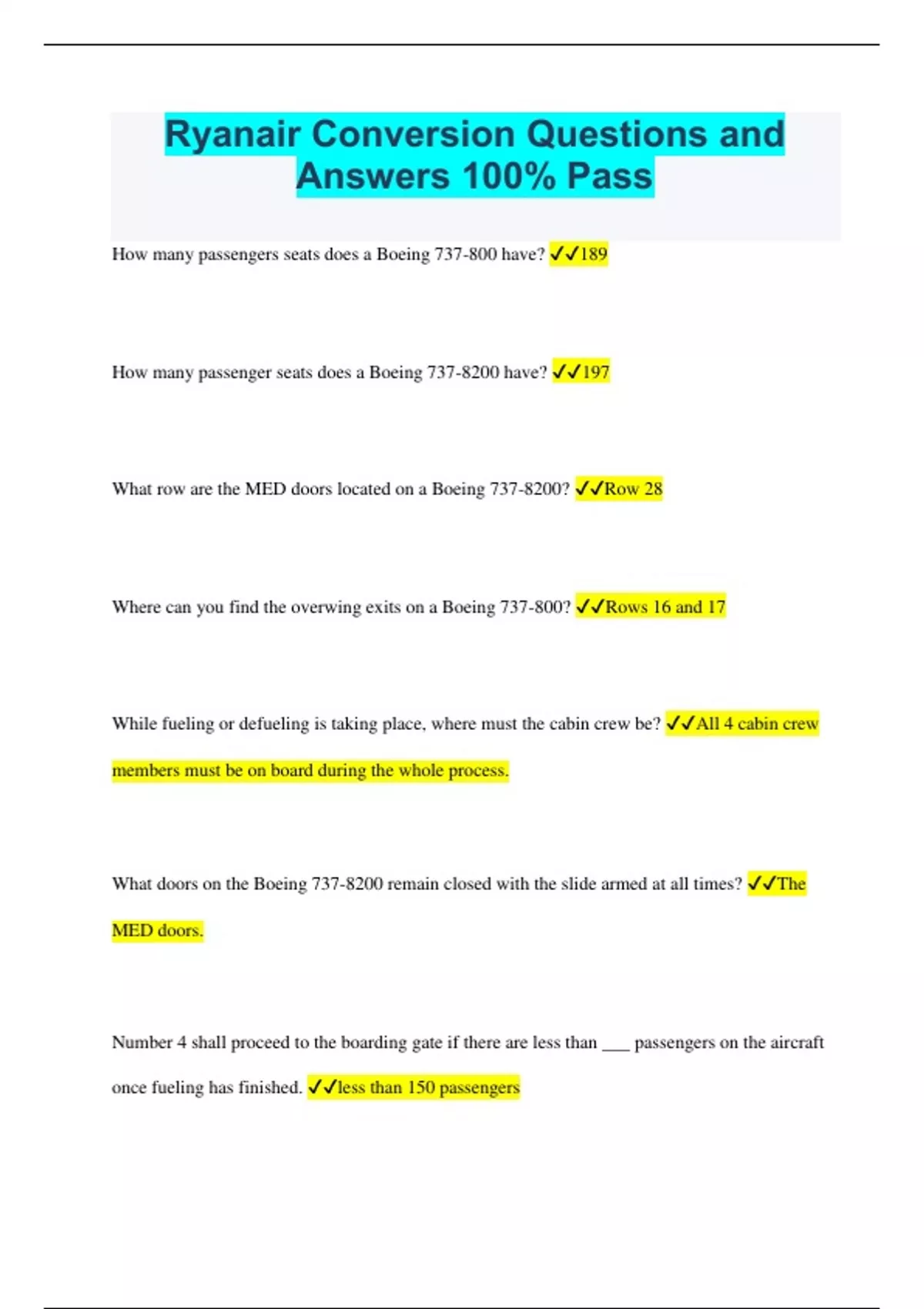 Ryanair Conversion Questions and Answers 100% Pass

How many passengers seats does a Boeing 737-800 have? ✓✓189

How many passenger seats does a Boeing 737-8200 have? ✓✓197

What row are the MED doors located on a Boeing 737-8200? ✓✓Row 28

Where can you find the overwing exits on a Boeing 737-800? ✓✓Rows 16 and 17

While fueling or defueling is taking place, where must the cabin crew be? ✓✓All 4 cabin crew members must be on board during the whole process.

What doors on the Boeing 737-8200 remain closed with the slide armed at all times? ✓✓The MED doors.

Number 4 shall proceed to the boarding gate if there are less than ___ passengers on the aircraft once fueling has finished. ✓✓less than 150 passengers